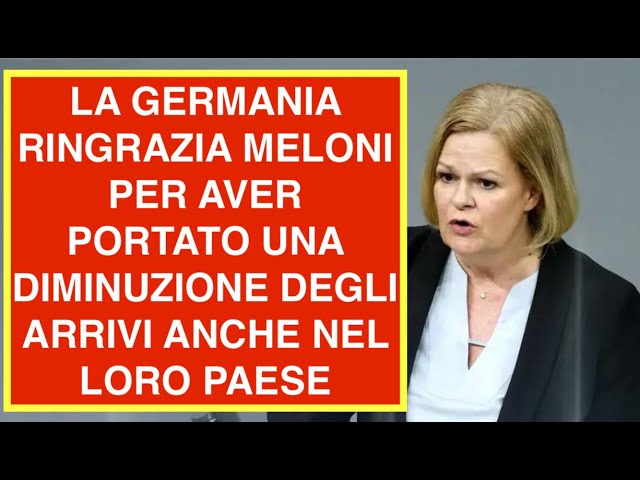 LA GERMANIA RINGRAZIA MELONI PER AVER PORTATO UNA DIMINUZIONE DEGLI ARRIVI ANCHE NEL LORO PAESE